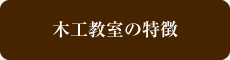 木工教室の特徴